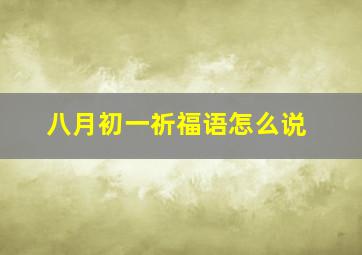 八月初一祈福语怎么说